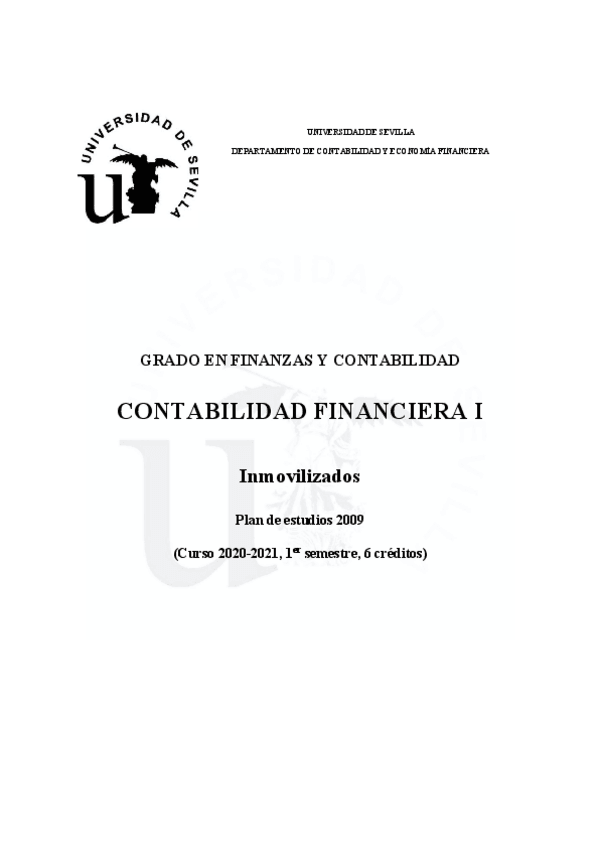 UNIVERSIDAD DE SEVILLA

UNIVERSIDAD DE SEVILLA

DEPARTAMENTO DE CONTABILIDAD Y ECONOMÍA FINANCIERA

GRADO EN FINANZAS Y CONTABILIDAD

CONTABILIDAD FINANCIERA I

Inmovilizados

Plan de estudios 2009

(Curso 2020-2021, 1$^{er}$ semestre, 6 créditos)